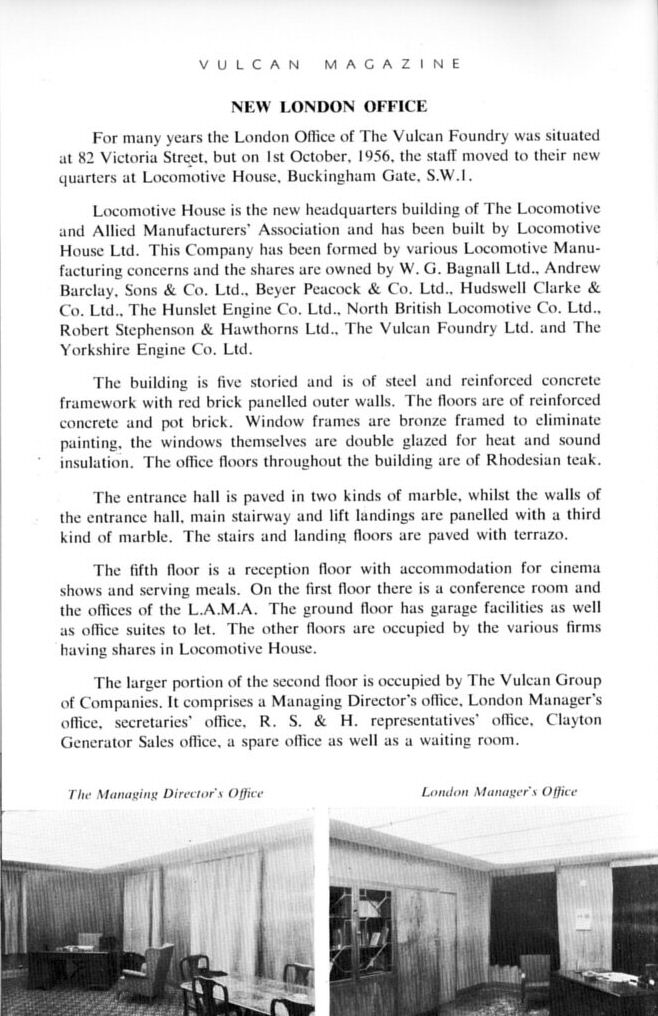 VULCAN MAGAZINE

NEW LONDON OFFICE

For many years the London Office of The Vulcan Foundry was situated at 82 Victoria Street, but on 1st October, 1956, the staff moved to their new quarters at Locomotive House, Buckingham Gate, S.W.1.

Locomotive House is the new headquarters building of The Locomotive and Allied Manufacturers' Association and has been built by Locomotive House Ltd. This Company has been formed by various Locomotive Manufacturing concerns and the shares are owned by W. G. Bagnall Ltd., Andrew Barclay, Sons & Co. Ltd., Beyer Peacock & Co. Ltd., Hudswell Clarke & Co. Ltd., The Hunslet Engine Co. Ltd., North British Locomotive Co. Ltd., Robert Stephenson & Hawthorns Ltd., The Vulcan Foundry Ltd. and The Yorkshire Engine Co. Ltd.

The building is five storied and is of steel and reinforced concrete framework with red brick panelled outer walls. The floors are of reinforced concrete and pot brick. Window frames are bronze framed to eliminate painting, the windows themselves are double glazed for heat and sound insulation. The office floors throughout the building are of Rhodesian teak.

The entrance hall is paved in two kinds of marble, whilst the walls of the entrance hall, main stairway and lift landings are panelled with a third kind of marble. The stairs and landing floors are paved with terrazo.

The fifth floor is a reception floor with accommodation for cinema shows and serving meals. On the first floor there is a conference room and the offices of the L.A.M.A. The ground floor has garage facilities as well as office suites to let. The other floors are occupied by the various firms having shares in Locomotive House.

The larger portion of the second floor is occupied by The Vulcan Group of Companies. It comprises a Managing Director's office, London Manager's office, secretaries' office, R. S. & H. representatives' office, Clayton Generator Sales office, a spare office as well as a waiting room.

The Managing Director's Office

London Manager's Office